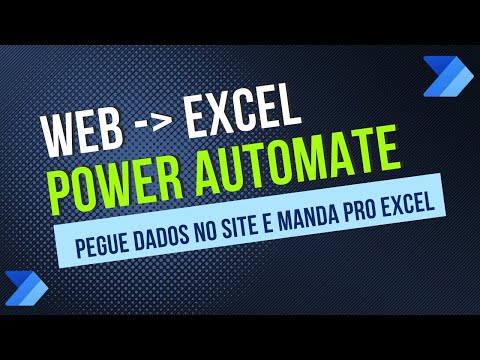 WEB -> EXCEL
POWER AUTOMATE
PEGUE DADOS NO SITE E MANDA PRO EXCEL